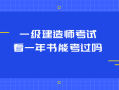 一级建造师考试
看一年书能考过吗